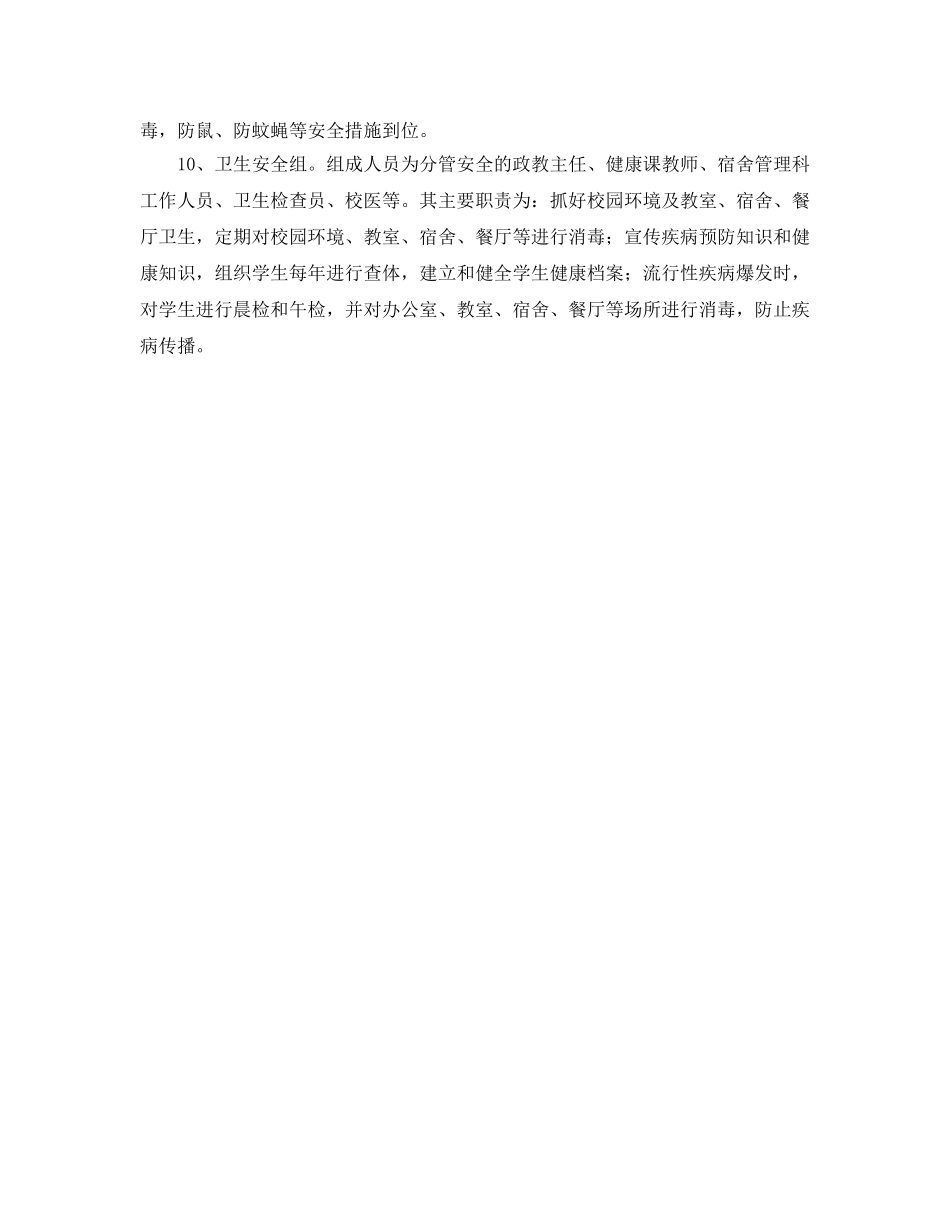 毒，防鼠、防蚊蝇等安全措施到位。

10、卫生安全组。组成人员为分管安全的政教主任、健康课教师、宿舍管理科工作人员、卫生检查员、校医等。其主要职责为：抓好校园环境及教室、宿舍、餐厅卫生，定期对校园环境、教室、宿舍、餐厅等进行消毒；宣传疾病预防知识和健康知识，组织学生每年进行查体，建立和健全学生健康档案；流行性疾病爆发时，对学生进行晨检和午检，并对办公室、教室、宿舍、餐厅等场所进行消毒，防止疾病传播。